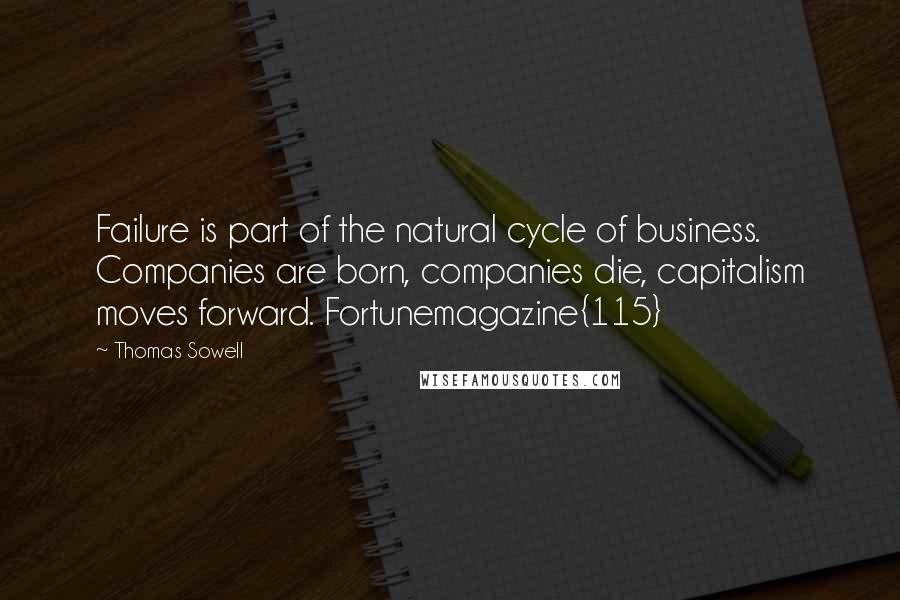 Failure is part of the natural cycle of business. Companies are born, companies die, capitalism moves forward. Fortunemagazine{115}

~ Thomas Sowell

WISEFAMOUSQUOTES.COM